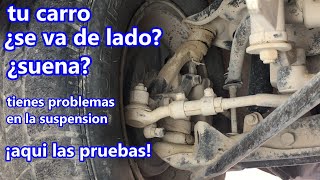 tu carro
¿se va de lado?
¿suena?

tienes problemas en la suspension

¡aqui las pruebas!